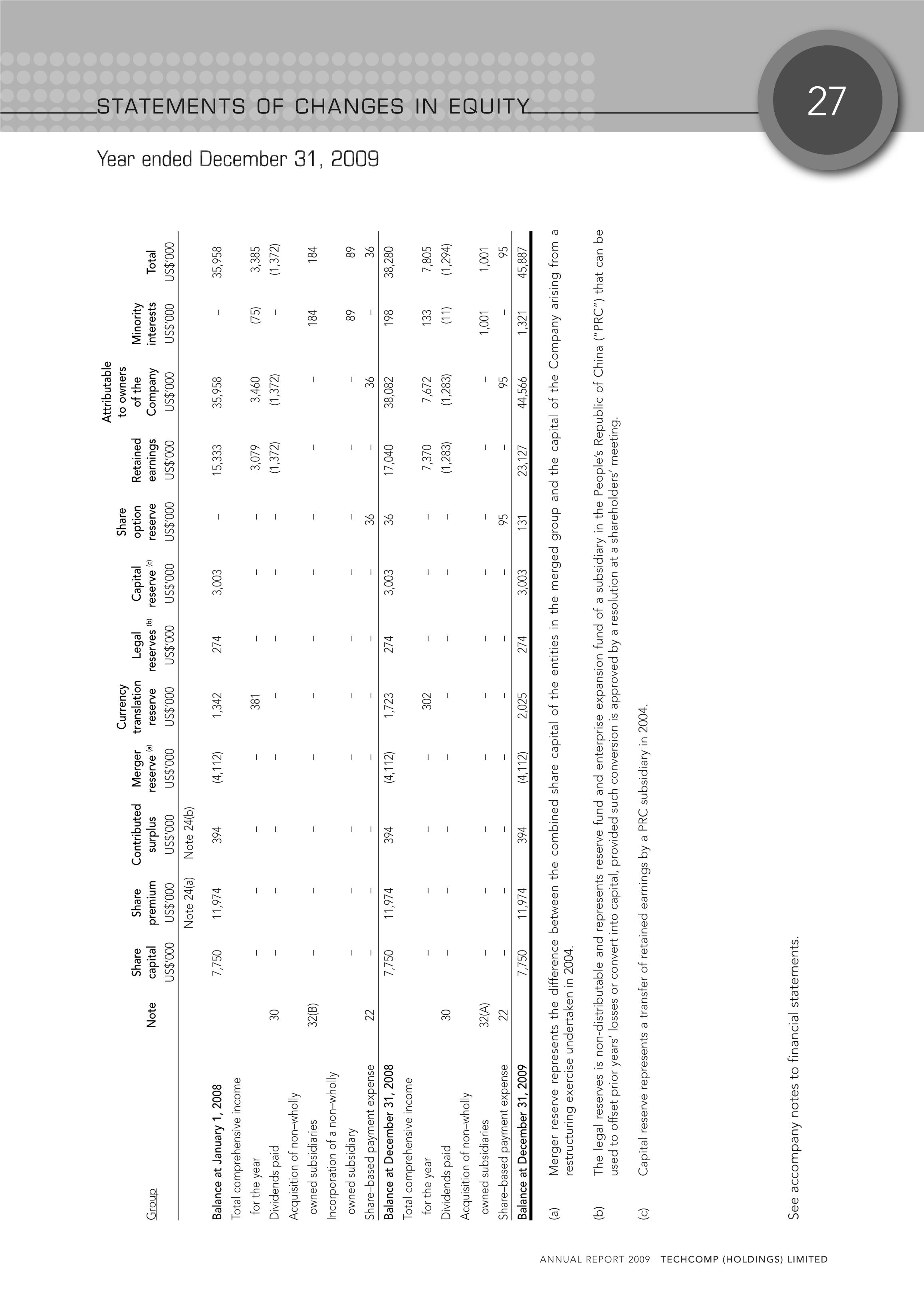 STATEMENTS OF CHANGES IN EQUITY

27

Year ended December 31, 2009

| Group | Note | Share capital US$'000 | Share premium US$'000 | Contributed surplus US$'000 | Merger reserve (a) US$'000 | Currency translation reserve US$'000 | Legal reserves (b) US$'000 | Capital reserve (c) US$'000 | Share option reserve US$'000 | Retained earnings US$'000 | Attributable to owners of the Company US$'000 | Minority interests US$'000 | Total US$'000 |
|---|---|---|---|---|---|---|---|---|---|---|---|---|---|
| | | | Note 24(a) | Note 24(b) | | | | | | | | | |
| Balance at January 1, 2008 | | 7,750 | 11,974 | 394 | (4,112) | 1,342 | 274 | 3,003 | – | 15,333 | 35,958 | – | 35,958 |
| Total comprehensive income for the year | | – | – | – | – | 381 | – | – | – | 3,079 | 3,460 | (75) | 3,385 |
| Dividends paid | 30 | – | – | – | – | – | – | – | – | (1,372) | (1,372) | – | (1,372) |
| Acquisition of non–wholly owned subsidiaries | 32(B) | – | – | – | – | – | – | – | – | – | – | 184 | 184 |
| Incorporation of a non–wholly owned subsidiary | | – | – | – | – | – | – | – | – | – | – | 89 | 89 |
| Share–based payment expense | 22 | – | – | – | – | – | – | – | 36 | – | 36 | – | 36 |
| Balance at December 31, 2008 | | 7,750 | 11,974 | 394 | (4,112) | 1,723 | 274 | 3,003 | 36 | 17,040 | 38,082 | 198 | 38,280 |
| Total comprehensive income for the year | | – | – | – | – | 302 | – | – | – | 7,370 | 7,672 | 133 | 7,805 |
| Dividends paid | 30 | – | – | – | – | – | – | – | – | (1,283) | (1,283) | (11) | (1,294) |
| Acquisition of non–wholly owned subsidiaries | 32(A) | – | – | – | – | – | – | – | – | – | – | 1,001 | 1,001 |
| Share–based payment expense | 22 | – | – | – | – | – | – | – | 95 | – | 95 | – | 95 |
| Balance at December 31, 2009 | | 7,750 | 11,974 | 394 | (4,112) | 2,025 | 274 | 3,003 | 131 | 23,127 | 44,566 | 1,321 | 45,887 |

(a) Merger reserve represents the difference between the combined share capital of the entities in the merged group and the capital of the Company arising from a restructuring exercise undertaken in 2004.

(b) The legal reserves is non-distributable and represents reserve fund and enterprise expansion fund of a subsidiary in the People's Republic of China ("PRC") that can be used to offset prior years' losses or convert into capital, provided such conversion is approved by a resolution at a shareholders' meeting.

(c) Capital reserve represents a transfer of retained earnings by a PRC subsidiary in 2004.

See accompany notes to financial statements.

ANNUAL REPORT 2009 TECHCOMP (HOLDINGS) LIMITED